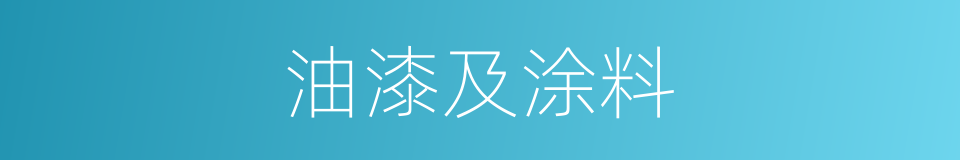 油漆及涂料